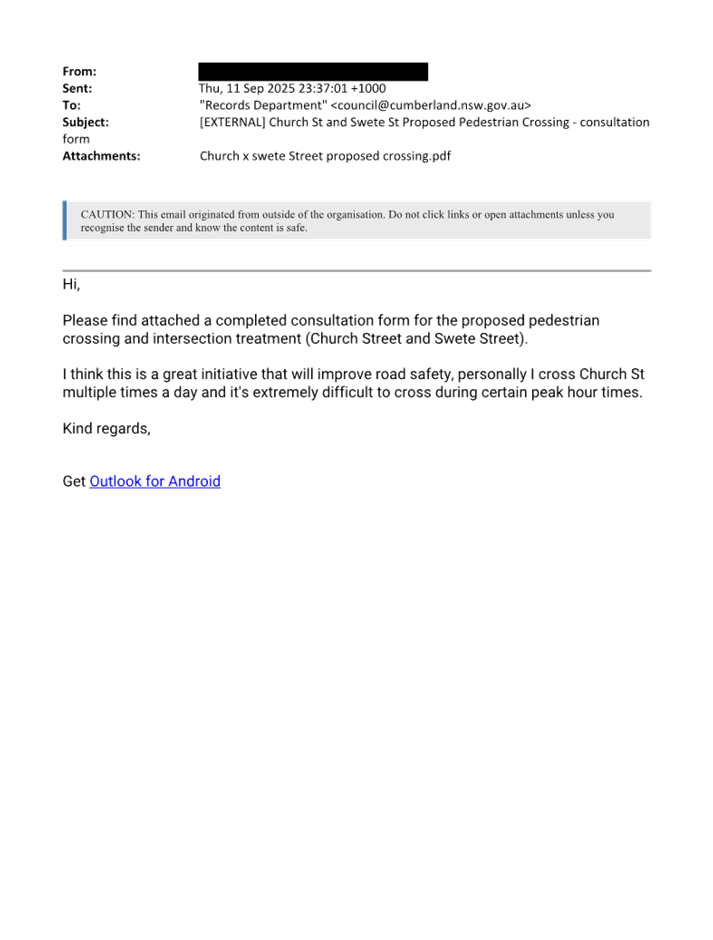 From:
Sent: Thu, 11 Sep 2025 23:37:01 +1000
To: "Records Department" <council@cumberland.nsw.gov.au>
Subject: [EXTERNAL] Church St and Swete St Proposed Pedestrian Crossing - consultation form
Attachments: Church x swete Street proposed crossing.pdf

CAUTION: This email originated from outside of the organisation. Do not click links or open attachments unless you recognise the sender and know the content is safe.

Hi,

Please find attached a completed consultation form for the proposed pedestrian crossing and intersection treatment (Church Street and Swete Street).

I think this is a great initiative that will improve road safety, personally I cross Church St multiple times a day and it's extremely difficult to cross during certain peak hour times.

Kind regards,

Get Outlook for Android